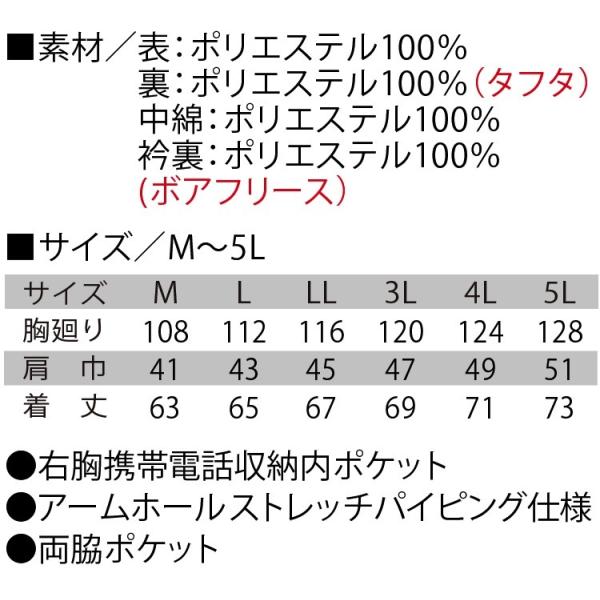 ■素材／表：ポリエステル100%
裏：ポリエステル100%（タフタ）
中綿：ポリエステル100%
衿裏：ポリエステル100%
（ボアフリース）

■サイズ／M～5L

| サイズ | M | L | LL | 3L | 4L | 5L |
|---|---|---|---|---|---|---|
| 胸廻り | 108 | 112 | 116 | 120 | 124 | 128 |
| 肩　巾 | 41 | 43 | 45 | 47 | 49 | 51 |
| 着　丈 | 63 | 65 | 67 | 69 | 71 | 73 |

●右胸携帯電話収納内ポケット
●アームホールストレッチパイピング仕様
●両脇ポケット